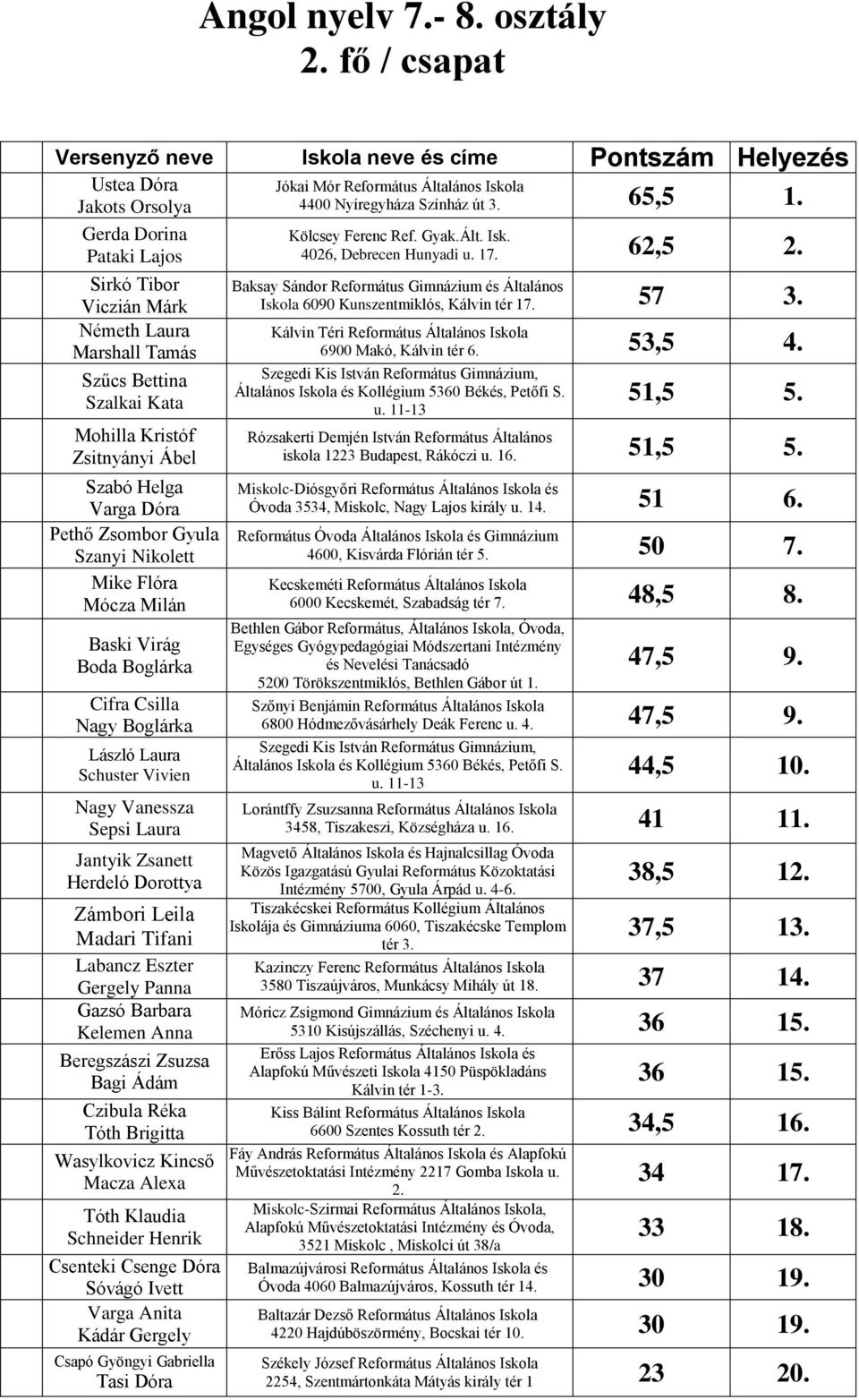 Angol nyelv 7.- 8. osztály
2. fő / csapat

| Versenyző neve | Iskola neve és címe | Pontszám | Helyezés |
|---|---|---|---|
| Ustea Dóra Jakots Orsolya | Jókai Mór Református Általános Iskola 4400 Nyíregyháza Színház út 3. | 65,5 | 1. |
| Gerda Dorina Pataki Lajos | Kölcsey Ferenc Ref. Gyak.Ált. Isk. 4026, Debrecen Hunyadi u. 17. | 62,5 | 2. |
| Sirkó Tibor Viczián Márk | Baksay Sándor Református Gimnázium és Általános Iskola 6090 Kunszentmiklós, Kálvin tér 17. | 57 | 3. |
| Németh Laura Marshall Tamás | Kálvin Téri Református Általános Iskola 6900 Makó, Kálvin tér 6. | 53,5 | 4. |
| Szűcs Bettina Szalkai Kata | Szegedi Kis István Református Gimnázium, Általános Iskola és Kollégium 5360 Békés, Petőfi S. u. 11-13 | 51,5 | 5. |
| Mohilla Kristóf Zsitnyányi Ábel | Rózsakerti Demjén István Református Általános iskola 1223 Budapest, Rákóczi u. 16. | 51,5 | 5. |
| Szabó Helga Varga Dóra | Miskolc-Diósgyőri Református Általános Iskola és Óvoda 3534, Miskolc, Nagy Lajos király u. 14. | 51 | 6. |
| Pethő Zsombor Gyula Szanyi Nikolett | Református Óvoda Általános Iskola és Gimnázium 4600, Kisvárda Flórián tér 5. | 50 | 7. |
| Mike Flóra Mócza Milán | Kecskeméti Református Általános Iskola 6000 Kecskemét, Szabadság tér 7. | 48,5 | 8. |
| Baski Virág Boda Boglárka | Bethlen Gábor Református, Általános Iskola, Óvoda, Egységes Gyógypedagógiai Módszertani Intézmény és Nevelési Tanácsadó 5200 Törökszentmiklós, Bethlen Gábor út 1. | 47,5 | 9. |
| Cifra Csilla Nagy Boglárka | Szőnyi Benjámin Református Általános Iskola 6800 Hódmezővásárhely Deák Ferenc u. 4. | 47,5 | 9. |
| László Laura Schuster Vivien | Szegedi Kis István Református Gimnázium, Általános Iskola és Kollégium 5360 Békés, Petőfi S. u. 11-13 | 44,5 | 10. |
| Nagy Vanessza Sepsi Laura | Lorántffy Zsuzsanna Református Általános Iskola 3458, Tiszakeszi, Községháza u. 16. | 41 | 11. |
| Jantyik Zsanett Herdeló Dorottya | Magvető Általános Iskola és Hajnalcsillag Óvoda Közös Igazgatású Gyulai Református Közoktatási Intézmény 5700, Gyula Árpád u. 4-6. | 38,5 | 12. |
| Zámbori Leila Madari Tifani | Tiszakécskei Református Kollégium Általános Iskolája és Gimnáziuma 6060, Tiszakécske Templom tér 3. | 37,5 | 13. |
| Labancz Eszter Gergely Panna | Kazinczy Ferenc Református Általános Iskola 3580 Tiszaújváros, Munkácsy Mihály út 18. | 37 | 14. |
| Gazsó Barbara Kelemen Anna | Móricz Zsigmond Gimnázium és Általános Iskola 5310 Kisújszállás, Széchenyi u. 4. | 36 | 15. |
| Beregszászi Zsuzsa Bagi Ádám | Erőss Lajos Református Általános Iskola és Alapfokú Művészeti Iskola 4150 Püspökladáns Kálvin tér 1-3. | 36 | 15. |
| Czibula Réka Tóth Brigitta | Kiss Bálint Református Általános Iskola 6600 Szentes Kossuth tér 2. | 34,5 | 16. |
| Wasylkovicz Kincső Macza Alexa | Fáy András Református Általános Iskola és Alapfokú Művészetoktatási Intézmény 2217 Gomba Iskola u. 2. | 34 | 17. |
| Tóth Klaudia Schneider Henrik | Miskolc-Szirmai Református Általános Iskola, Alapfokú Művészetoktatási Intézmény és Óvoda, 3521 Miskolc , Miskolci út 38/a | 33 | 18. |
| Csenteki Csenge Dóra Sóvágó Ivett | Balmazújvárosi Református Általános Iskola és Óvoda 4060 Balmazújváros, Kossuth tér 14. | 30 | 19. |
| Varga Anita Kádár Gergely | Baltazár Dezső Református Általános Iskola 4220 Hajdúböszörmény, Bocskai tér 10. | 30 | 19. |
| Csapó Gyöngyi Gabriella Tasi Dóra | Székely József Református Általános Iskola 2254, Szentmártonkáta Mátyás király tér 1 | 23 | 20. |